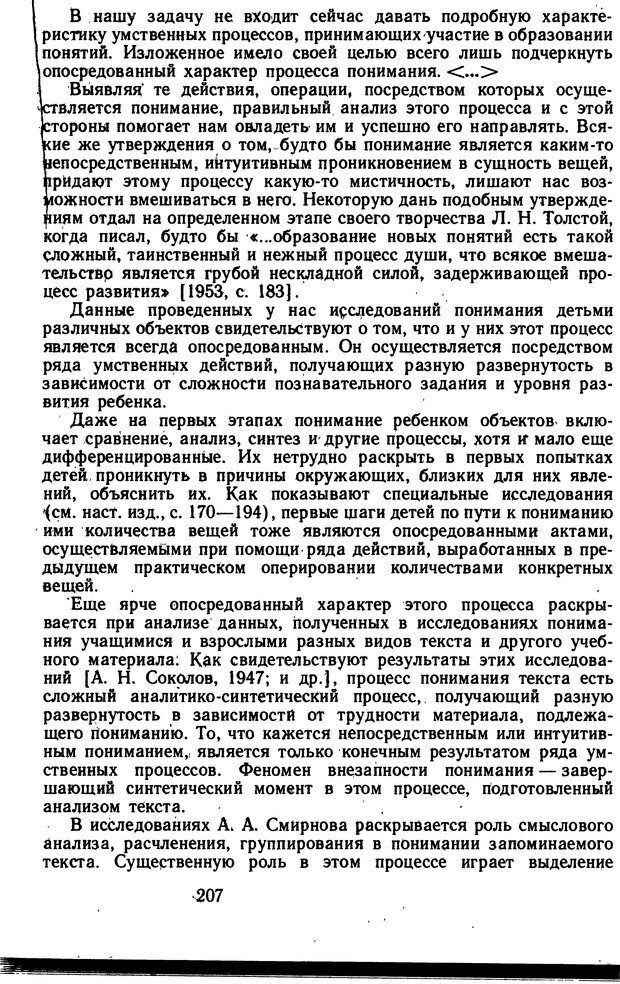 В нашу задачу не входит сейчас давать подробную характеристику умственных процессов, принимающих участие в образовании понятий. Изложенное имело своей целью всего лишь подчеркнуть опосредованный характер процесса понимания. <...>

Выявляя те действия, операции, посредством которых осуществляется понимание, правильный анализ этого процесса и с этой стороны помогает нам овладеть им и успешно его направлять. Всякие же утверждения о том, будто бы понимание является каким-то непосредственным, интуитивным проникновением в сущность вещей, придают этому процессу какую-то мистичность, лишают нас возможности вмешиваться в него. Некоторую дань подобным утверждениям отдал на определенном этапе своего творчества Л. Н. Толстой, когда писал, будто бы «...образование новых понятий есть такой сложный, таинственный и нежный процесс души, что всякое вмешательство является грубой нескладной силой, задерживающей процесс развития» [1953, с. 183].

Данные проведенных у нас исследований понимания детьми различных объектов свидетельствуют о том, что и у них этот процесс является всегда опосредованным. Он осуществляется посредством ряда умственных действий, получающих разную развернутость в зависимости от сложности познавательного задания и уровня развития ребенка.

Даже на первых этапах понимание ребенком объектов включает сравнение, анализ, синтез и другие процессы, хотя и мало еще дифференцированные. Их нетрудно раскрыть в первых попытках детей проникнуть в причины окружающих, близких для них явлений, объяснить их. Как показывают специальные исследования (см. наст. изд., с. 170—194), первые шаги детей по пути к пониманию ими количества вещей тоже являются опосредованными актами, осуществляемыми при помощи ряда действий, выработанных в предыдущем практическом оперировании количествами конкретных вещей.

Еще ярче опосредованный характер этого процесса раскрывается при анализе данных, полученных в исследованиях понимания учащимися и взрослыми разных видов текста и другого учебного материала. Как свидетельствуют результаты этих исследований [А. Н. Соколов, 1947; и др.], процесс понимания текста есть сложный аналитико-синтетический процесс, получающий разную развернутость в зависимости от трудности материала, подлежащего пониманию. То, что кажется непосредственным или интуитивным пониманием, является только конечным результатом ряда умственных процессов. Феномен внезапности понимания — завершающий синтетический момент в этом процессе, подготовленный анализом текста.

В исследованиях А. А. Смирнова раскрывается роль смыслового анализа, расчленения, группирования в понимании запоминаемого текста. Существенную роль в этом процессе играет выделение

207